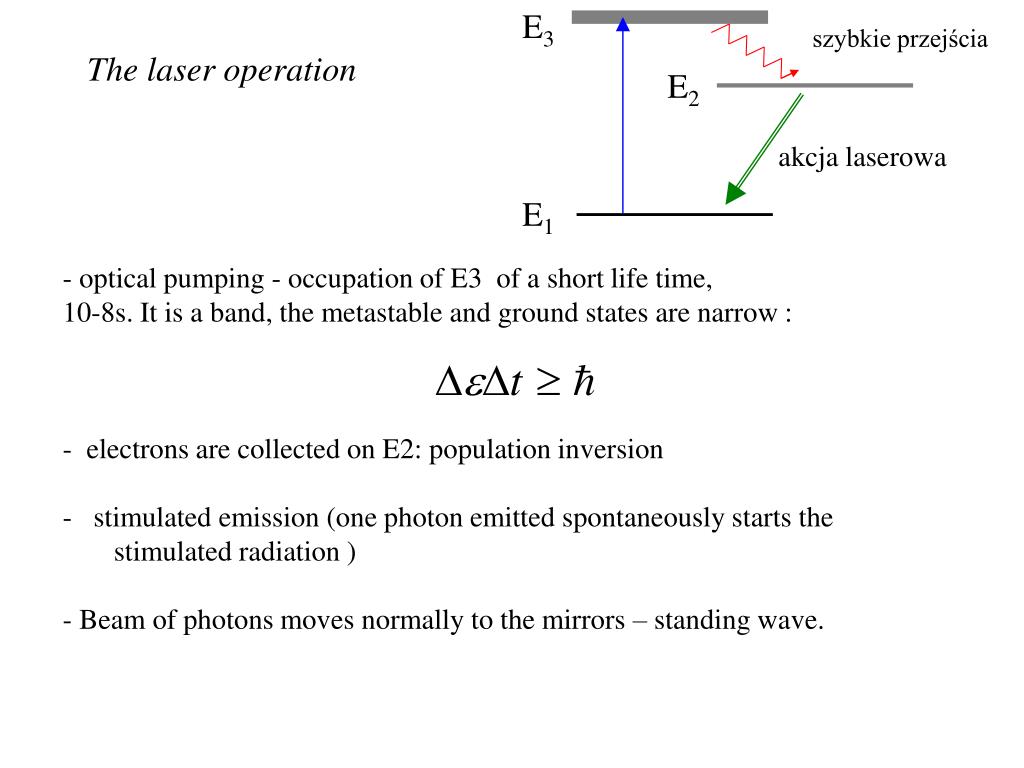 The laser operation

$E_3$

szybkie przejścia

$E_2$

akcja laserowa

$E_1$

- optical pumping - occupation of E3 of a short life time, 10-8s. It is a band, the metastable and ground states are narrow :

$\Delta\varepsilon\Delta t \geq \hbar$

- electrons are collected on E2: population inversion

- stimulated emission (one photon emitted spontaneously starts the stimulated radiation )

- Beam of photons moves normally to the mirrors – standing wave.